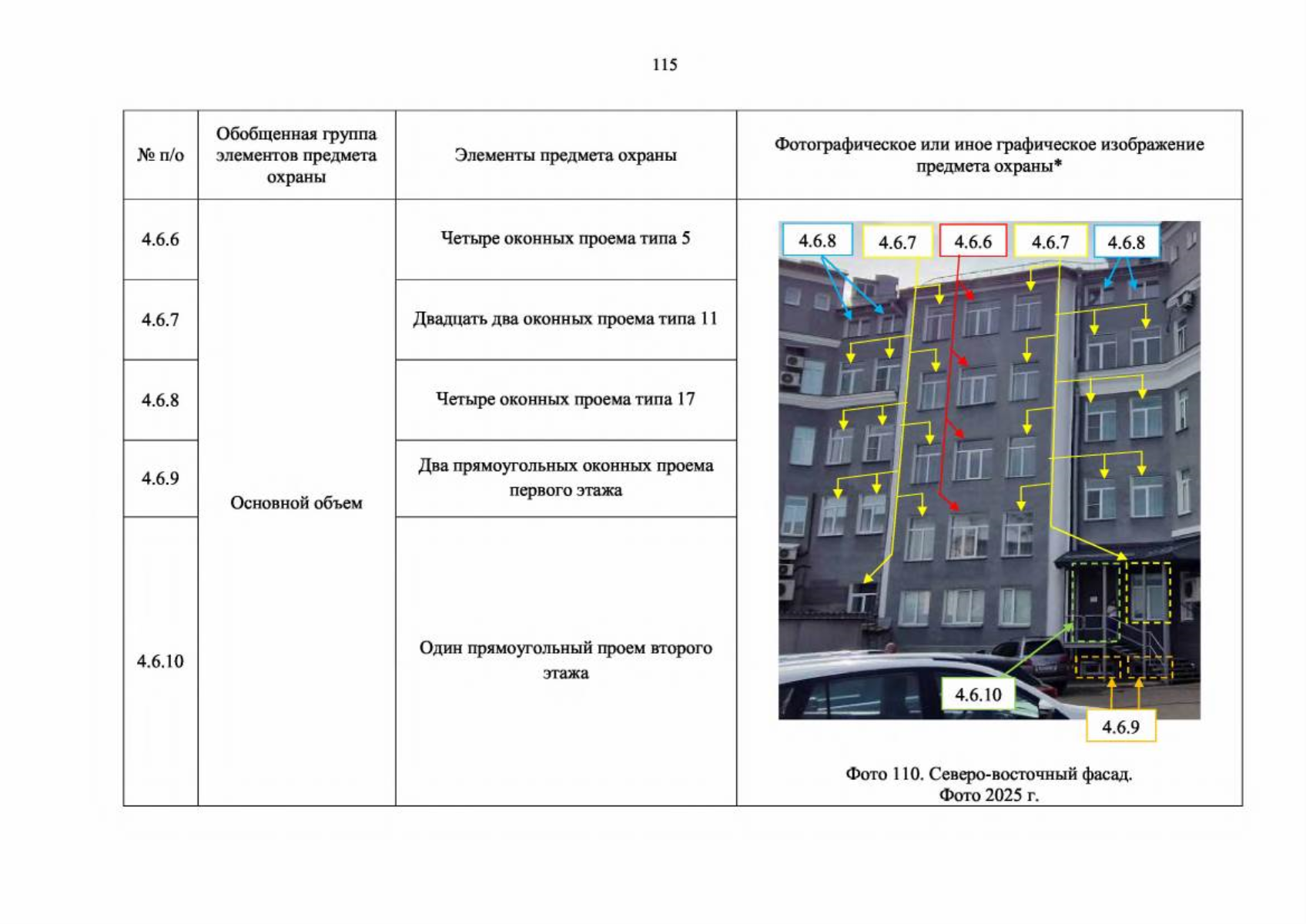 115

| № п/о | Обобщенная группа элементов предмета охраны | Элементы предмета охраны | Фотографическое или иное графическое изображение предмета охраны* |
|---|---|---|---|
| 4.6.6 | Основной объем | Четыре оконных проема типа 5 | 4.6.8 4.6.7 4.6.6 4.6.7 4.6.8 4.6.10 4.6.9 Фото 110. Северо-восточный фасад. Фото 2025 г. |
| 4.6.7 | | Двадцать два оконных проема типа 11 | |
| 4.6.8 | | Четыре оконных проема типа 17 | |
| 4.6.9 | | Два прямоугольных оконных проема первого этажа | |
| 4.6.10 | | Один прямоугольный проем второго этажа | |